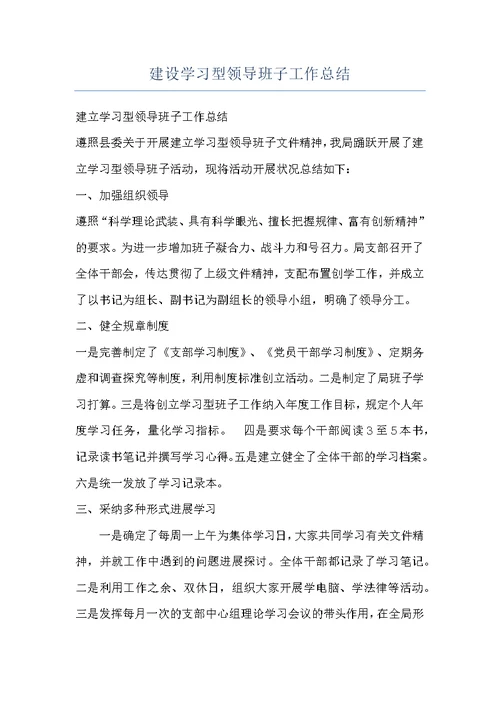 建设学习型领导班子工作总结

建立学习型领导班子工作总结

遵照县委关于开展建立学习型领导班子文件精神，我局踊跃开展了建立学习型领导班子活动，现将活动开展状况总结如下：

一、加强组织领导

遵照“科学理论武装、具有科学眼光、擅长把握规律、富有创新精神”的要求。为进一步增加班子凝合力、战斗力和号召力。局支部召开了全体干部会，传达贯彻了上级文件精神，支配布置创学工作，并成立了以书记为组长、副书记为副组长的领导小组，明确了领导分工。

二、健全规章制度

一是完善制定了《支部学习制度》、《党员干部学习制度》、定期务虚和调查探究等制度，利用制度标准创立活动。二是制定了局班子学习打算。三是将创立学习型班子工作纳入年度工作目标，规定个人年度学习任务，量化学习指标。　四是要求每个干部阅读3至5本书，记录读书笔记并撰写学习心得。五是建立健全了全体干部的学习档案。六是统一发放了学习记录本。

三、采纳多种形式进展学习

一是确定了每周一上午为集体学习日，大家共同学习有关文件精神，并就工作中遇到的问题进展探讨。全体干部都记录了学习笔记。二是利用工作之余、双休日，组织大家开展学电脑、学法律等活动。三是发挥每月一次的支部中心组理论学习会议的带头作用，在全局形